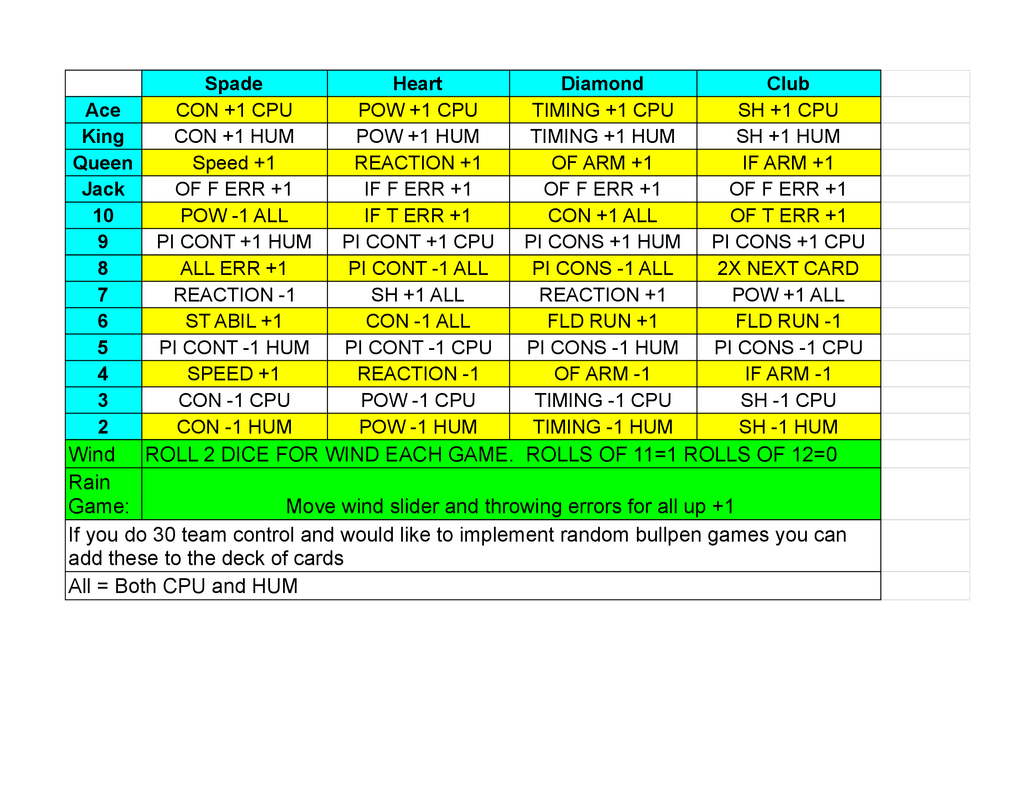 |  | Spade | Heart | Diamond | Club |
|---|---|---|---|---|
| Ace | CON +1 CPU | POW +1 CPU | TIMING +1 CPU | SH +1 CPU |
| King | CON +1 HUM | POW +1 HUM | TIMING +1 HUM | SH +1 HUM |
| Queen | Speed +1 | REACTION +1 | OF ARM +1 | IF ARM +1 |
| Jack | OF F ERR +1 | IF F ERR +1 | OF F ERR +1 | OF F ERR +1 |
| 10 | POW -1 ALL | IF T ERR +1 | CON +1 ALL | OF T ERR +1 |
| 9 | PI CONT +1 HUM | PI CONT +1 CPU | PI CONS +1 HUM | PI CONS +1 CPU |
| 8 | ALL ERR +1 | PI CONT -1 ALL | PI CONS -1 ALL | 2X NEXT CARD |
| 7 | REACTION -1 | SH +1 ALL | REACTION +1 | POW +1 ALL |
| 6 | ST ABIL +1 | CON -1 ALL | FLD RUN +1 | FLD RUN -1 |
| 5 | PI CONT -1 HUM | PI CONT -1 CPU | PI CONS -1 HUM | PI CONS -1 CPU |
| 4 | SPEED +1 | REACTION -1 | OF ARM -1 | IF ARM -1 |
| 3 | CON -1 CPU | POW -1 CPU | TIMING -1 CPU | SH -1 CPU |
| 2 | CON -1 HUM | POW -1 HUM | TIMING -1 HUM | SH -1 HUM |
| Wind | ROLL 2 DICE FOR WIND EACH GAME. ROLLS OF 11=1 ROLLS OF 12=0 | | | |
| Rain Game: | Move wind slider and throwing errors for all up +1 | | | |

If you do 30 team control and would like to implement random bullpen games you can add these to the deck of cards

All = Both CPU and HUM